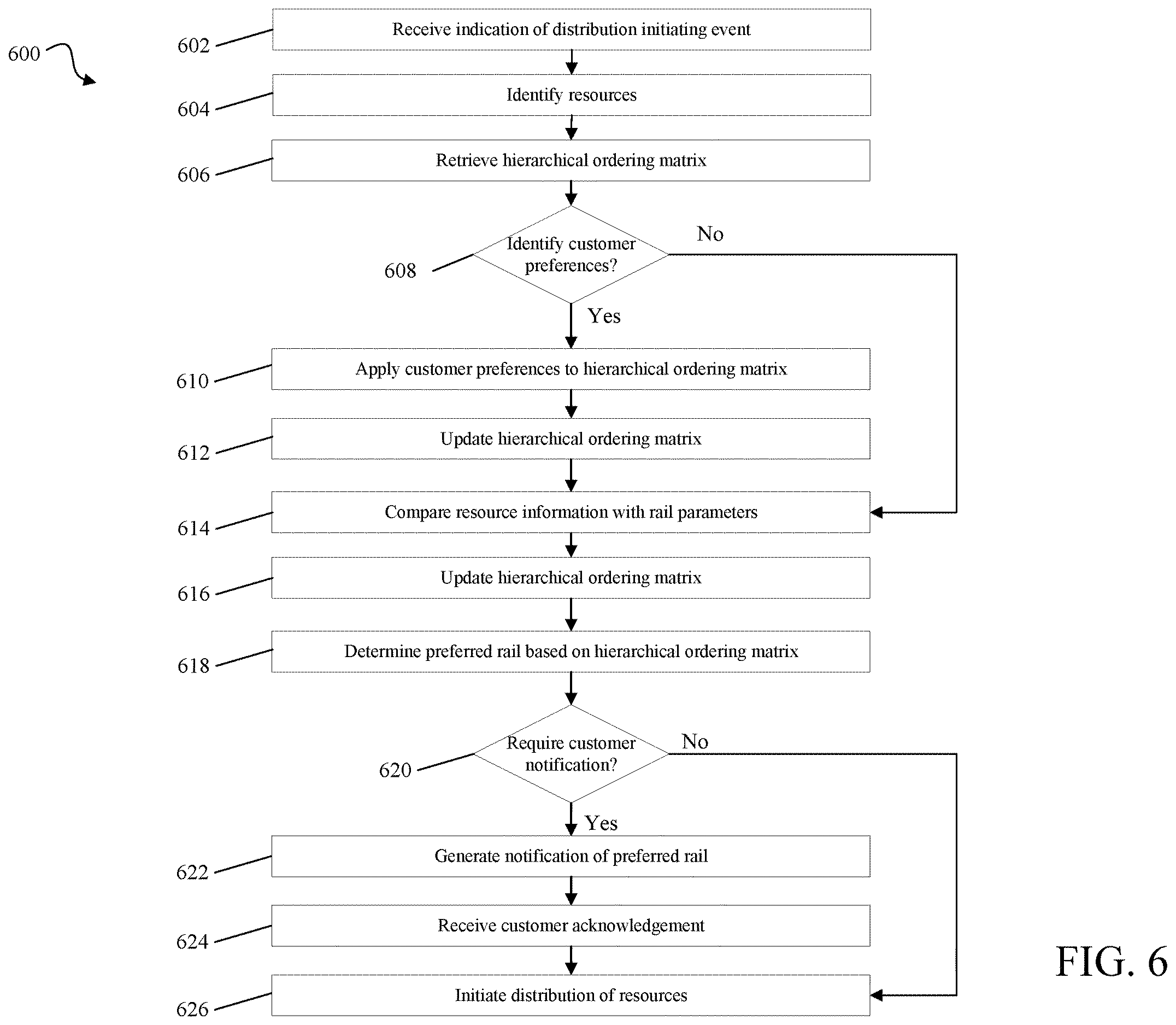 600

602 Receive indication of distribution initiating event

604 Identify resources

606 Retrieve hierarchical ordering matrix

608 Identify customer preferences?

No

Yes

610 Apply customer preferences to hierarchical ordering matrix

612 Update hierarchical ordering matrix

614 Compare resource information with rail parameters

616 Update hierarchical ordering matrix

618 Determine preferred rail based on hierarchical ordering matrix

620 Require customer notification?

No

Yes

622 Generate notification of preferred rail

624 Receive customer acknowledgement

626 Initiate distribution of resources

FIG. 6